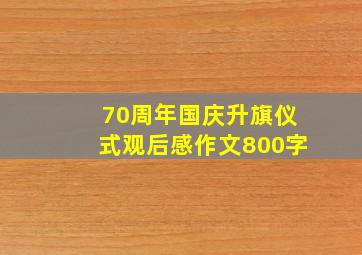 70周年国庆升旗仪式观后感作文800字